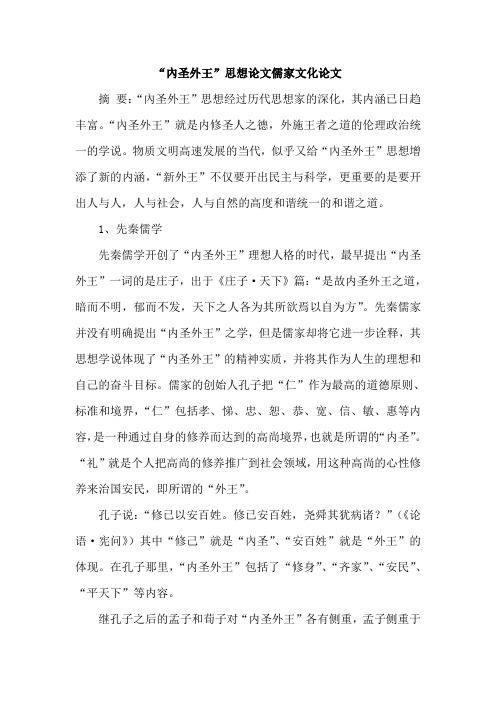 “内圣外王”思想论文儒家文化论文

摘 要：“内圣外王”思想经过历代思想家的深化，其内涵已日趋丰富。“内圣外王”就是内修圣人之德，外施王者之道的伦理政治统一的学说。物质文明高速发展的当代，似乎又给“内圣外王”思想增添了新的内涵，“新外王”不仅要开出民主与科学，更重要的是要开出人与人，人与社会，人与自然的高度和谐统一的和谐之道。

1、先秦儒学

先秦儒学开创了“内圣外王”理想人格的时代，最早提出“内圣外王”一词的是庄子，出于《庄子·天下》篇：“是故内圣外王之道，暗而不明，郁而不发，天下之人各为其所欲焉以自为方”。先秦儒家并没有明确提出“内圣外王”之学，但是儒家却将它进一步诠释，其思想学说体现了“内圣外王”的精神实质，并将其作为人生的理想和自己的奋斗目标。儒家的创始人孔子把“仁”作为最高的道德原则、标准和境界，“仁”包括孝、悌、忠、恕、恭、宽、信、敏、惠等内容，是一种通过自身的修养而达到的高尚境界，也就是所谓的“内圣”。“礼”就是个人把高尚的修养推广到社会领域，用这种高尚的心性修养来治国安民，即所谓的“外王”。

孔子说：“修己以安百姓。修己安百姓，尧舜其犹病诸？”（《论语·宪问》）其中“修己”就是“内圣”、“安百姓”就是“外王”的体现。在孔子那里，“内圣外王”包括了“修身”、“齐家”、“安民”、“平天下”等内容。

继孔子之后的孟子和荀子对“内圣外王”各有侧重，孟子侧重于